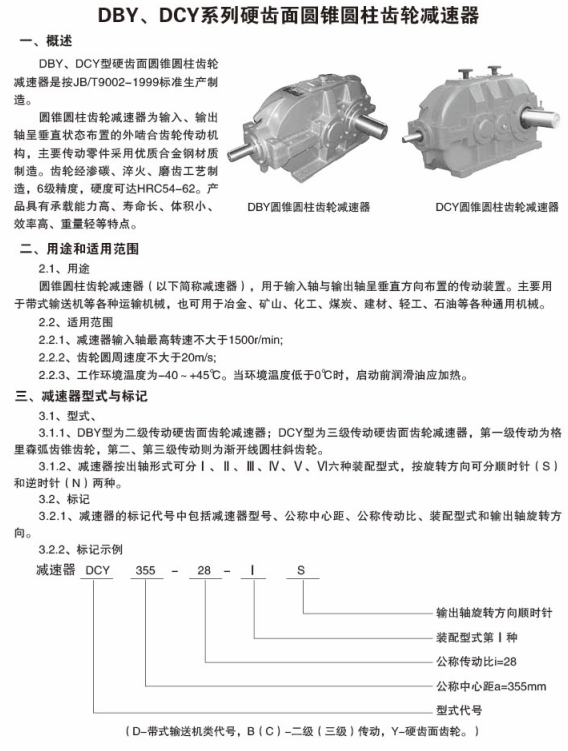 DBY、DCY系列硬齿面圆锥圆柱齿轮减速器

一、概述

DBY、DCY型硬齿面圆锥圆柱齿轮减速器是按JB/T9002-1999标准生产制造。

圆锥圆柱齿轮减速器为输入、输出轴呈垂直状态布置的外啮合齿轮传动机构，主要传动零件采用优质合金钢材质制造。齿轮经渗碳、淬火、磨齿工艺制造，6级精度，硬度可达HRC54-62。产品具有承载能力高、寿命长、体积小、效率高、重量轻等特点。

DBY圆锥圆柱齿轮减速器

DCY圆锥圆柱齿轮减速器

二、用途和适用范围

2.1、用途

圆锥圆柱齿轮减速器（以下简称减速器），用于输入轴与输出轴呈垂直方向布置的传动装置。主要用于带式输送机等各种运输机械，也可用于冶金、矿山、化工、煤炭、建材、轻工、石油等各种通用机械。

2.2、适用范围

2.2.1、减速器输入轴最高转速不大于1500r/min;

2.2.2、齿轮圆周速度不大于20m/s;

2.2.3、工作环境温度为-40～+45℃。当环境温度低于0℃时，启动前润滑油应加热。

三、减速器型式与标记

3.1、型式、

3.1.1、DBY型为二级传动硬齿面齿轮减速器；DCY型为三级传动硬齿面齿轮减速器，第一级传动为格里森弧齿锥齿轮，第二、第三级传动则为渐开线圆柱斜齿轮。

3.1.2、减速器按出轴形式可分Ⅰ、Ⅱ、Ⅲ、Ⅳ、Ⅴ、Ⅵ六种装配型式，按旋转方向可分顺时针（S）和逆时针（N）两种。

3.2、标记

3.2.1、减速器的标记代号中包括减速器型号、公称中心距、公称传动比、装配型式和输出轴旋转方向。

3.2.2、标记示例

减速器 DCY 355 - 28 - Ⅰ S

输出轴旋转方向顺时针

装配型式第Ⅰ种

公称传动比i=28

公称中心距a=355mm

型式代号

（D-带式输送机类代号，B（C）-二级（三级）传动，Y-硬齿面齿轮。）